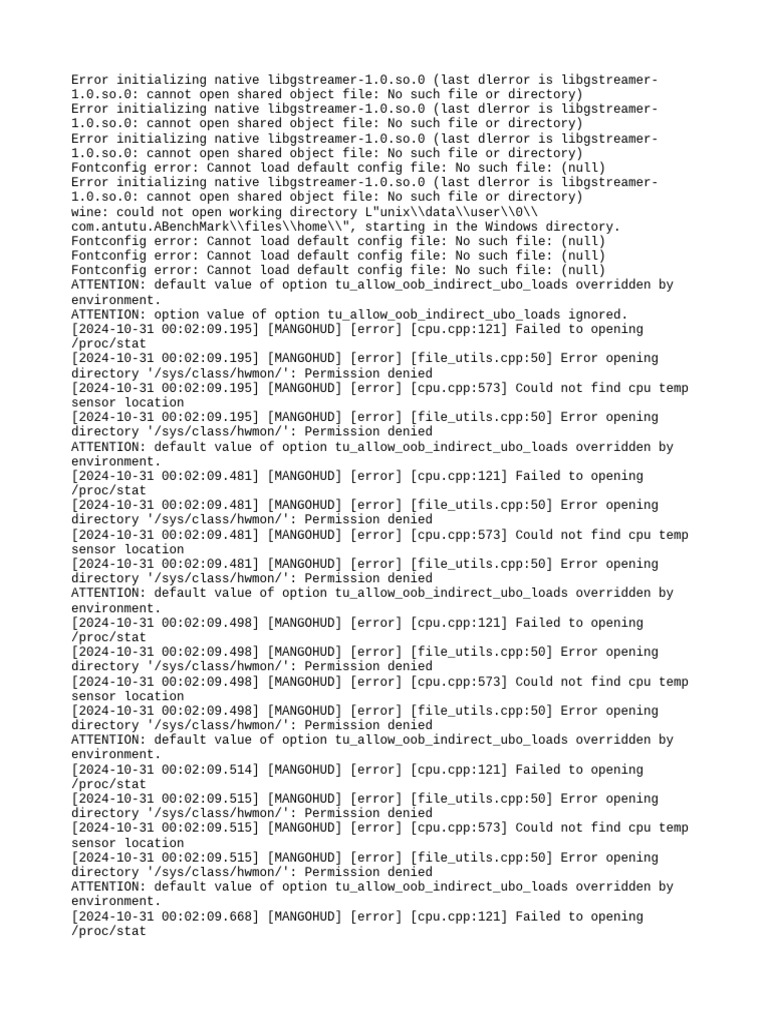 Error initializing native libgstreamer-1.0.so.0 (last dlerror is libgstreamer-1.0.so.0: cannot open shared object file: No such file or directory)
Error initializing native libgstreamer-1.0.so.0 (last dlerror is libgstreamer-1.0.so.0: cannot open shared object file: No such file or directory)
Error initializing native libgstreamer-1.0.so.0 (last dlerror is libgstreamer-1.0.so.0: cannot open shared object file: No such file or directory)
Fontconfig error: Cannot load default config file: No such file: (null)
Error initializing native libgstreamer-1.0.so.0 (last dlerror is libgstreamer-1.0.so.0: cannot open shared object file: No such file or directory)
wine: could not open working directory L"unix\\data\\user\\0\\com.antutu.ABenchMark\\files\\home\\", starting in the Windows directory.
Fontconfig error: Cannot load default config file: No such file: (null)
Fontconfig error: Cannot load default config file: No such file: (null)
Fontconfig error: Cannot load default config file: No such file: (null)
ATTENTION: default value of option tu_allow_oob_indirect_ubo_loads overridden by environment.
ATTENTION: option value of option tu_allow_oob_indirect_ubo_loads ignored.
[2024-10-31 00:02:09.195] [MANGOHUD] [error] [cpu.cpp:121] Failed to opening /proc/stat
[2024-10-31 00:02:09.195] [MANGOHUD] [error] [file_utils.cpp:50] Error opening directory '/sys/class/hwmon/': Permission denied
[2024-10-31 00:02:09.195] [MANGOHUD] [error] [cpu.cpp:573] Could not find cpu temp sensor location
[2024-10-31 00:02:09.195] [MANGOHUD] [error] [file_utils.cpp:50] Error opening directory '/sys/class/hwmon/': Permission denied
ATTENTION: default value of option tu_allow_oob_indirect_ubo_loads overridden by environment.
[2024-10-31 00:02:09.481] [MANGOHUD] [error] [cpu.cpp:121] Failed to opening /proc/stat
[2024-10-31 00:02:09.481] [MANGOHUD] [error] [file_utils.cpp:50] Error opening directory '/sys/class/hwmon/': Permission denied
[2024-10-31 00:02:09.481] [MANGOHUD] [error] [cpu.cpp:573] Could not find cpu temp sensor location
[2024-10-31 00:02:09.481] [MANGOHUD] [error] [file_utils.cpp:50] Error opening directory '/sys/class/hwmon/': Permission denied
ATTENTION: default value of option tu_allow_oob_indirect_ubo_loads overridden by environment.
[2024-10-31 00:02:09.498] [MANGOHUD] [error] [cpu.cpp:121] Failed to opening /proc/stat
[2024-10-31 00:02:09.498] [MANGOHUD] [error] [file_utils.cpp:50] Error opening directory '/sys/class/hwmon/': Permission denied
[2024-10-31 00:02:09.498] [MANGOHUD] [error] [cpu.cpp:573] Could not find cpu temp sensor location
[2024-10-31 00:02:09.498] [MANGOHUD] [error] [file_utils.cpp:50] Error opening directory '/sys/class/hwmon/': Permission denied
ATTENTION: default value of option tu_allow_oob_indirect_ubo_loads overridden by environment.
[2024-10-31 00:02:09.514] [MANGOHUD] [error] [cpu.cpp:121] Failed to opening /proc/stat
[2024-10-31 00:02:09.515] [MANGOHUD] [error] [file_utils.cpp:50] Error opening directory '/sys/class/hwmon/': Permission denied
[2024-10-31 00:02:09.515] [MANGOHUD] [error] [cpu.cpp:573] Could not find cpu temp sensor location
[2024-10-31 00:02:09.515] [MANGOHUD] [error] [file_utils.cpp:50] Error opening directory '/sys/class/hwmon/': Permission denied
ATTENTION: default value of option tu_allow_oob_indirect_ubo_loads overridden by environment.
[2024-10-31 00:02:09.668] [MANGOHUD] [error] [cpu.cpp:121] Failed to opening /proc/stat